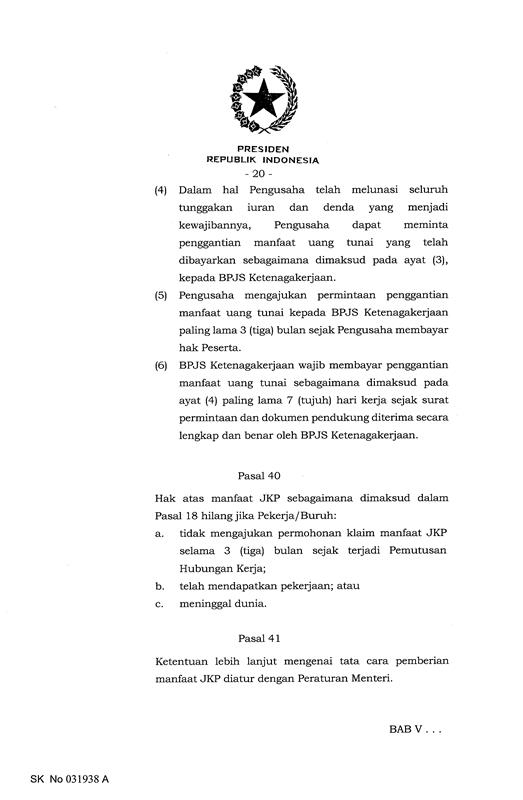 PRESIDEN
REPUBLIK INDONESIA
- 20 -

(4) Dalam hal Pengusaha telah melunasi seluruh tunggakan iuran dan denda yang menjadi kewajibannya, Pengusaha dapat meminta penggantian manfaat uang tunai yang telah dibayarkan sebagaimana dimaksud pada ayat (3), kepada BPJS Ketenagakerjaan.

(5) Pengusaha mengajukan permintaan penggantian manfaat uang tunai kepada BPJS Ketenagakerjaan paling lama 3 (tiga) bulan sejak Pengusaha membayar hak Peserta.

(6) BPJS Ketenagakerjaan wajib membayar penggantian manfaat uang tunai sebagaimana dimaksud pada ayat (4) paling lama 7 (tujuh) hari kerja sejak surat permintaan dan dokumen pendukung diterima secara lengkap dan benar oleh BPJS Ketenagakerjaan.

Pasal 40

Hak atas manfaat JKP sebagaimana dimaksud dalam Pasal 18 hilang jika Pekerja/Buruh:
a. tidak mengajukan permohonan klaim manfaat JKP selama 3 (tiga) bulan sejak terjadi Pemutusan Hubungan Kerja;
b. telah mendapatkan pekerjaan; atau
c. meninggal dunia.

Pasal 41

Ketentuan lebih lanjut mengenai tata cara pemberian manfaat JKP diatur dengan Peraturan Menteri.

BAB V . . .

SK No 031938 A